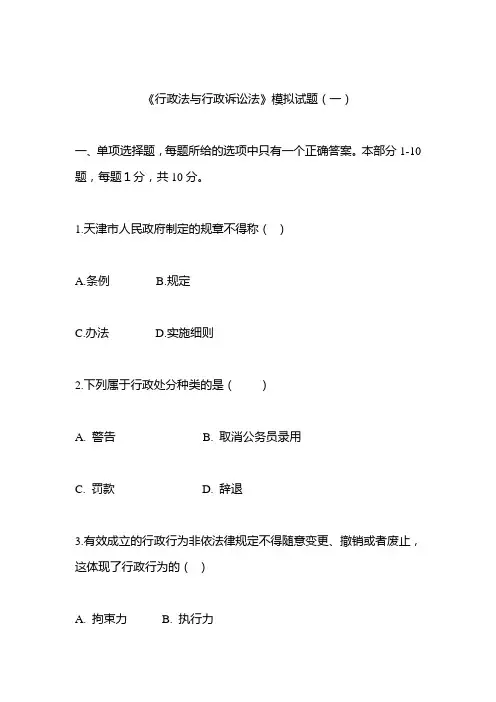 《行政法与行政诉讼法》模拟试题（一）

一、单项选择题，每题所给的选项中只有一个正确答案。本部分 1-10 题，每题 1 分，共 10 分。

1.天津市人民政府制定的规章不得称（ ）

A.条例 B.规定

C.办法 D.实施细则

2.下列属于行政处分种类的是（ ）

A. 警告 B. 取消公务员录用

C. 罚款 D. 辞退

3.有效成立的行政行为非依法律规定不得随意变更、撤销或者废止，这体现了行政行为的（ ）

A. 拘束力 B. 执行力